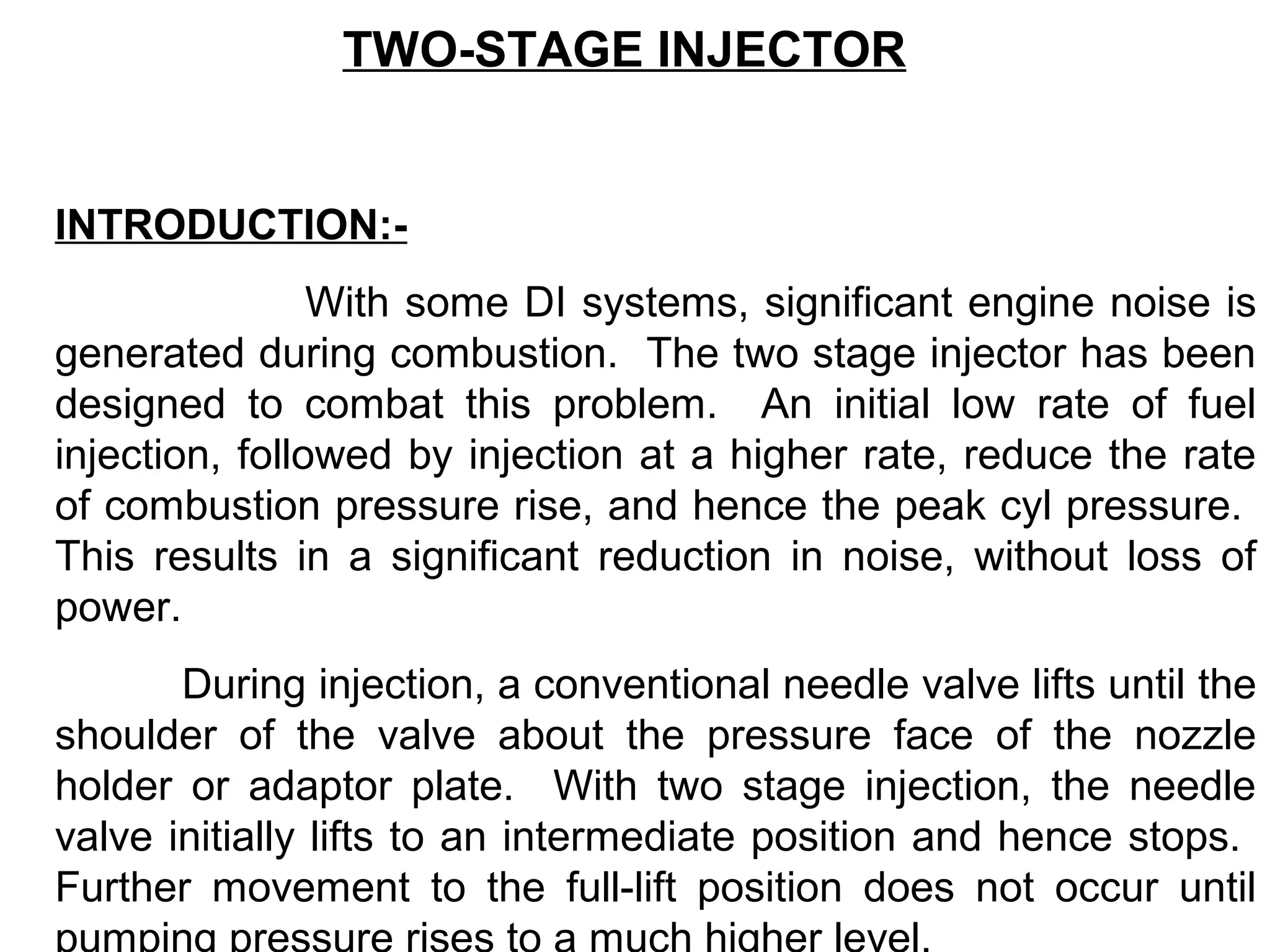 TWO-STAGE INJECTOR

INTRODUCTION:-

With some DI systems, significant engine noise is generated during combustion. The two stage injector has been designed to combat this problem. An initial low rate of fuel injection, followed by injection at a higher rate, reduce the rate of combustion pressure rise, and hence the peak cyl pressure. This results in a significant reduction in noise, without loss of power.

During injection, a conventional needle valve lifts until the shoulder of the valve about the pressure face of the nozzle holder or adaptor plate. With two stage injection, the needle valve initially lifts to an intermediate position and hence stops. Further movement to the full-lift position does not occur until pumping pressure rises to a much higher level.